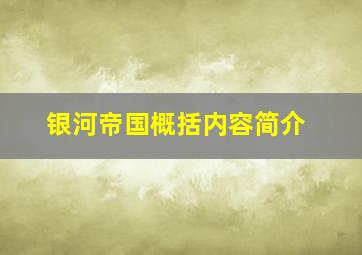 银河帝国概括内容简介